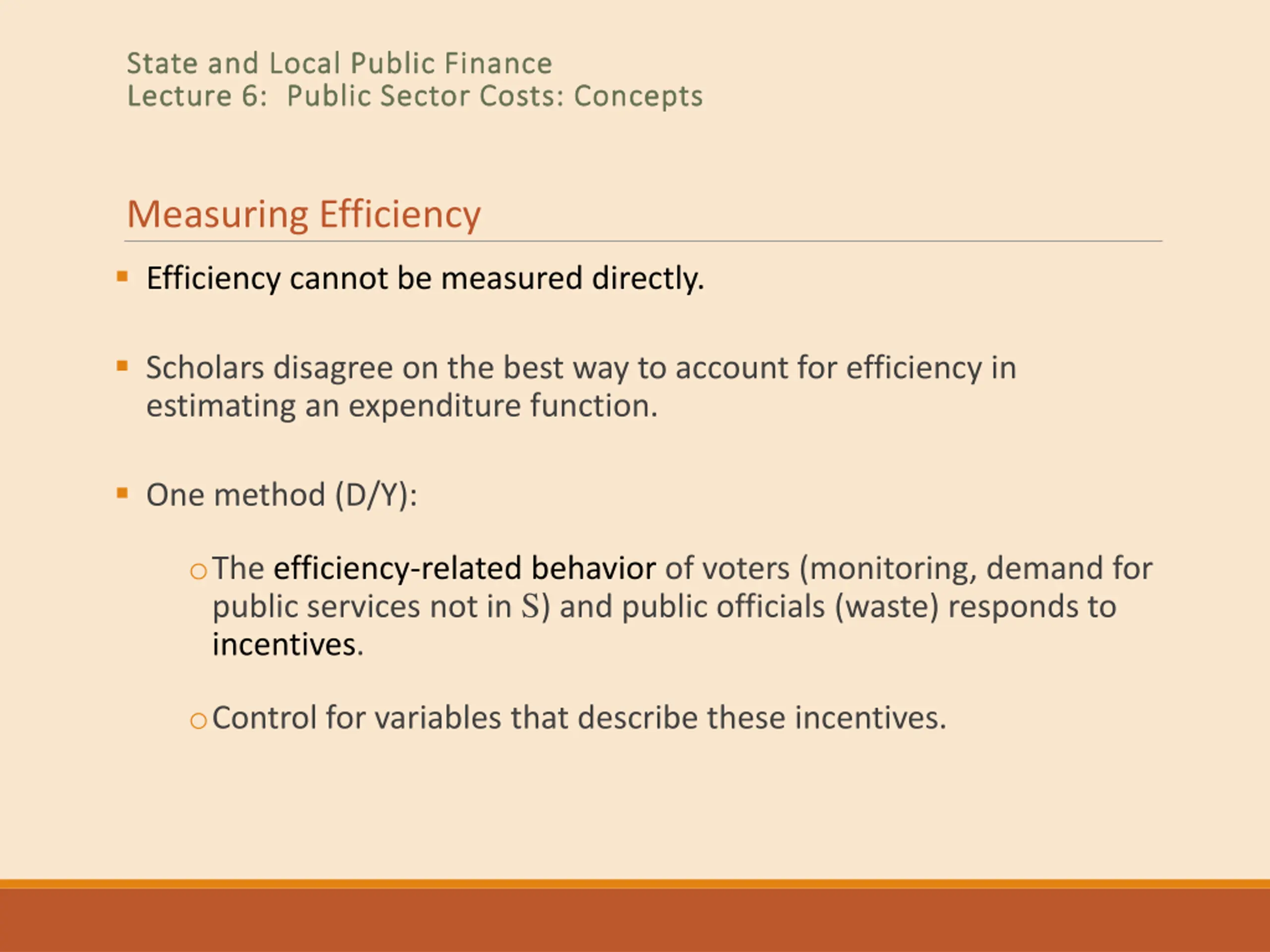 State and Local Public Finance
Lecture 6: Public Sector Costs: Concepts

Measuring Efficiency

▪ Efficiency cannot be measured directly.

▪ Scholars disagree on the best way to account for efficiency in estimating an expenditure function.

▪ One method (D/Y):

○ The efficiency-related behavior of voters (monitoring, demand for public services not in $S$) and public officials (waste) responds to incentives.

○ Control for variables that describe these incentives.